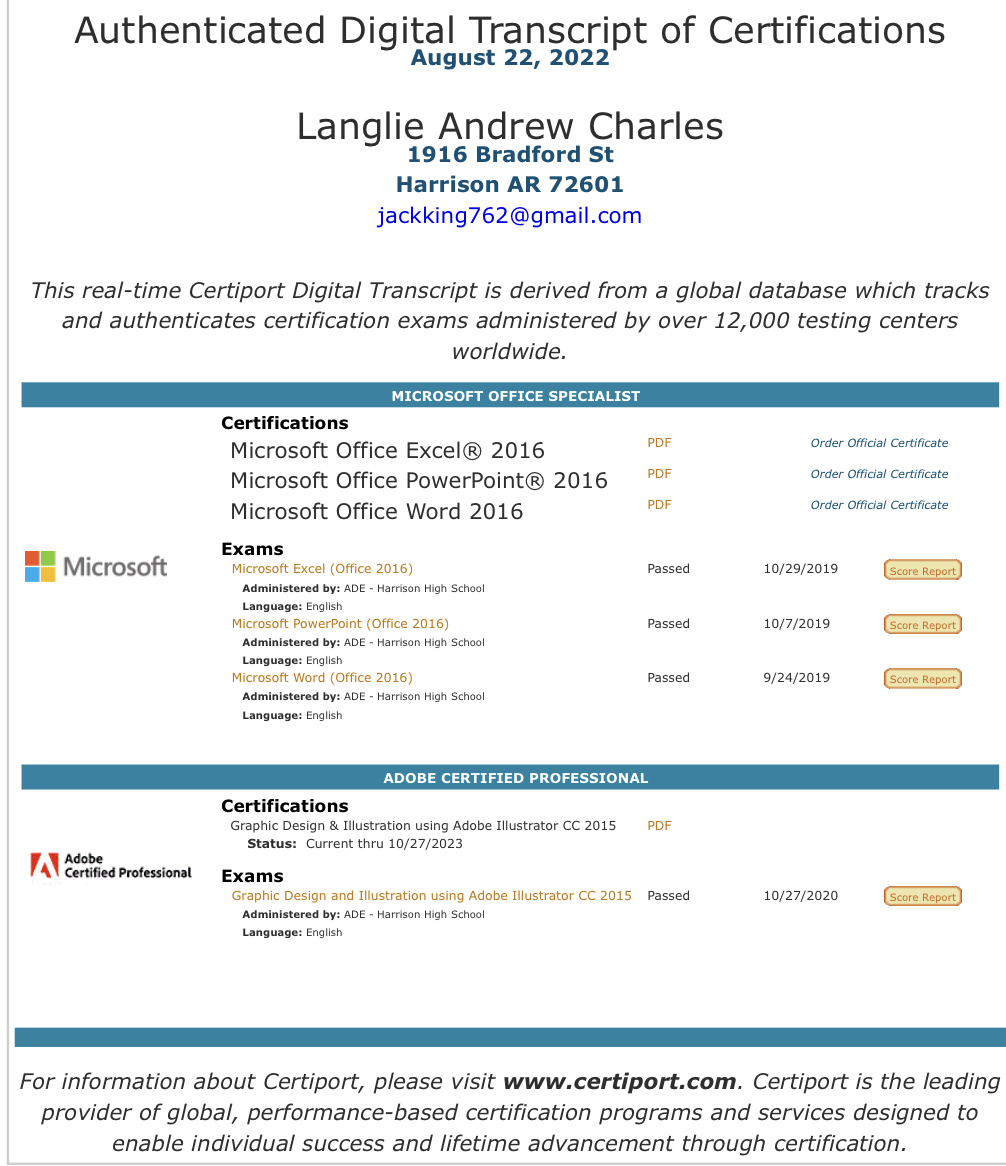 Authenticated Digital Transcript of Certifications
August 22, 2022

Langlie Andrew Charles
1916 Bradford St
Harrison AR 72601
jackking762@gmail.com

This real-time Certiport Digital Transcript is derived from a global database which tracks and authenticates certification exams administered by over 12,000 testing centers worldwide.

MICROSOFT OFFICE SPECIALIST

Microsoft

Certifications
Microsoft Office Excel® 2016 PDF Order Official Certificate
Microsoft Office PowerPoint® 2016 PDF Order Official Certificate
Microsoft Office Word 2016 PDF Order Official Certificate

Exams
Microsoft Excel (Office 2016) Passed 10/29/2019 Score Report
Administered by: ADE - Harrison High School
Language: English
Microsoft PowerPoint (Office 2016) Passed 10/7/2019 Score Report
Administered by: ADE - Harrison High School
Language: English
Microsoft Word (Office 2016) Passed 9/24/2019 Score Report
Administered by: ADE - Harrison High School
Language: English

ADOBE CERTIFIED PROFESSIONAL

Adobe Certified Professional

Certifications
Graphic Design & Illustration using Adobe Illustrator CC 2015 PDF
Status: Current thru 10/27/2023

Exams
Graphic Design and Illustration using Adobe Illustrator CC 2015 Passed 10/27/2020 Score Report
Administered by: ADE - Harrison High School
Language: English

For information about Certiport, please visit www.certiport.com. Certiport is the leading provider of global, performance-based certification programs and services designed to enable individual success and lifetime advancement through certification.